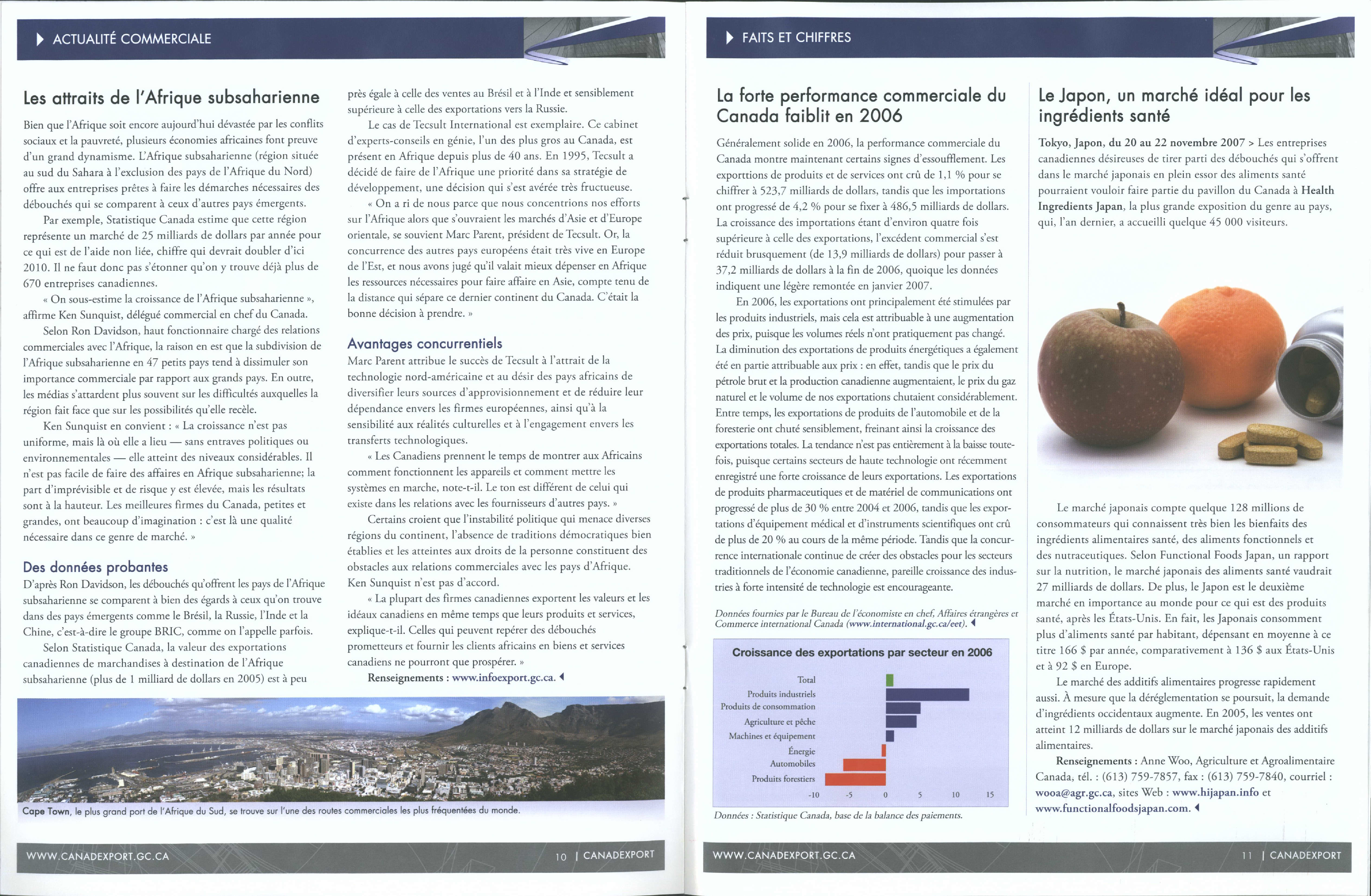 ACTUALITÉ COMMERCIALE

Les attraits de l'Afrique subsaharienne

Bien que l'Afrique soit encore aujourd'hui dévastée par les conflits sociaux et la pauvreté, plusieurs économies africaines font preuve d'un grand dynamisme. L'Afrique subsaharienne (région située au sud du Sahara à l'exclusion des pays de l'Afrique du Nord) offre aux entreprises prêtes à faire les démarches nécessaires des débouchés qui se comparent à ceux d'autres pays émergents.

Par exemple, Statistique Canada estime que cette région représente un marché de 25 milliards de dollars par année pour ce qui est de l'aide non liée, chiffre qui devrait doubler d'ici 2010. Il ne faut donc pas s'étonner qu'on y trouve déjà plus de 670 entreprises canadiennes.

« On sous-estime la croissance de l'Afrique subsaharienne », affirme Ken Sunquist, délégué commercial en chef du Canada.

Selon Ron Davidson, haut fonctionnaire chargé des relations commerciales avec l'Afrique, la raison en est que la subdivision de l'Afrique subsaharienne en 47 petits pays tend à dissimuler son importance commerciale par rapport aux grands pays. En outre, les médias s'attardent plus souvent sur les difficultés auxquelles la région fait face que sur les possibilités qu'elle recèle.

Ken Sunquist en convient : « La croissance n'est pas uniforme, mais là où elle a lieu — sans entraves politiques ou environnementales — elle atteint des niveaux considérables. Il n'est pas facile de faire des affaires en Afrique subsaharienne; la part d'imprévisible et de risque y est élevée, mais les résultats sont à la hauteur. Les meilleures firmes du Canada, petites et grandes, ont beaucoup d'imagination : c'est là une qualité nécessaire dans ce genre de marché. »

Des données probantes

D'après Ron Davidson, les débouchés qu'offrent les pays de l'Afrique subsaharienne se comparent à bien des égards à ceux qu'on trouve dans des pays émergents comme le Brésil, la Russie, l'Inde et la Chine, c'est-à-dire le groupe BRIC, comme on l'appelle parfois.

Selon Statistique Canada, la valeur des exportations canadiennes de marchandises à destination de l'Afrique subsaharienne (plus de 1 milliard de dollars en 2005) est à peu près égale à celle des ventes au Brésil et à l'Inde et sensiblement supérieure à celle des exportations vers la Russie.

Le cas de Tecsult International est exemplaire. Ce cabinet d'experts-conseils en génie, l'un des plus gros au Canada, est présent en Afrique depuis plus de 40 ans. En 1995, Tecsult a décidé de faire de l'Afrique une priorité dans sa stratégie de développement, une décision qui s'est avérée très fructueuse.

« On a ri de nous parce que nous concentrions nos efforts sur l'Afrique alors que s'ouvraient les marchés d'Asie et d'Europe orientale, se souvient Marc Parent, président de Tecsult. Or, la concurrence des autres pays européens était très vive en Europe de l'Est, et nous avons jugé qu'il valait mieux dépenser en Afrique les ressources nécessaires pour faire affaire en Asie, compte tenu de la distance qui sépare ce dernier continent du Canada. C'était la bonne décision à prendre. »

Avantages concurrentiels

Marc Parent attribue le succès de Tecsult à l'attrait de la technologie nord-américaine et au désir des pays africains de diversifier leurs sources d'approvisionnement et de réduire leur dépendance envers les firmes européennes, ainsi qu'à la sensibilité aux réalités culturelles et à l'engagement envers les transferts technologiques.

« Les Canadiens prennent le temps de montrer aux Africains comment fonctionnent les appareils et comment mettre les systèmes en marche, note-t-il. Le ton est différent de celui qui existe dans les relations avec les fournisseurs d'autres pays. »

Certains croient que l'instabilité politique qui menace diverses régions du continent, l'absence de traditions démocratiques bien établies et les atteintes aux droits de la personne constituent des obstacles aux relations commerciales avec les pays d'Afrique. Ken Sunquist n'est pas d'accord.

« La plupart des firmes canadiennes exportent les valeurs et les idéaux canadiens en même temps que leurs produits et services, explique-t-il. Celles qui peuvent repérer des débouchés prometteurs et fournir les clients africains en biens et services canadiens ne pourront que prospérer. »

Renseignements : www.infoexport.gc.ca.

Cape Town, le plus grand port de l'Afrique du Sud, se trouve sur l'une des routes commerciales les plus fréquentées du monde.

WWW.CANADEXPORT.GC.CA 10 | CANADEXPORT

FAITS ET CHIFFRES

La forte performance commerciale du Canada faiblit en 2006

Généralement solide en 2006, la performance commerciale du Canada montre maintenant certains signes d'essoufflement. Les exporttions de produits et de services ont crû de 1,1 % pour se chiffrer à 523,7 milliards de dollars, tandis que les importations ont progressé de 4,2 % pour se fixer à 486,5 milliards de dollars. La croissance des importations étant d'environ quatre fois supérieure à celle des exportations, l'excédent commercial s'est réduit brusquement (de 13,9 milliards de dollars) pour passer à 37,2 milliards de dollars à la fin de 2006, quoique les données indiquent une légère remontée en janvier 2007.

En 2006, les exportations ont principalement été stimulées par les produits industriels, mais cela est attribuable à une augmentation des prix, puisque les volumes réels n'ont pratiquement pas changé. La diminution des exportations de produits énergétiques a également été en partie attribuable aux prix : en effet, tandis que le prix du pétrole brut et la production canadienne augmentaient, le prix du gaz naturel et le volume de nos exportations chutaient considérablement. Entre temps, les exportations de produits de l'automobile et de la foresterie ont chuté sensiblement, freinant ainsi la croissance des exportations totales. La tendance n'est pas entièrement à la baisse toutefois, puisque certains secteurs de haute technologie ont récemment enregistré une forte croissance de leurs exportations. Les exportations de produits pharmaceutiques et de matériel de communications ont progressé de plus de 30 % entre 2004 et 2006, tandis que les exportations d'équipement médical et d'instruments scientifiques ont crû de plus de 20 % au cours de la même période. Tandis que la concurrence internationale continue de créer des obstacles pour les secteurs traditionnels de l'économie canadienne, pareille croissance des industries à forte intensité de technologie est encourageante.

Données fournies par le Bureau de l'économiste en chef, Affaires étrangères et Commerce international Canada (www.international.gc.ca/eet).

Croissance des exportations par secteur en 2006

Total
Produits industriels
Produits de consommation
Agriculture et pêche
Machines et équipement
Énergie
Automobiles
Produits forestiers

-10 -5 0 5 10 15

Données : Statistique Canada, base de la balance des paiements.

Le Japon, un marché idéal pour les ingrédients santé

Tokyo, Japon, du 20 au 22 novembre 2007 > Les entreprises canadiennes désireuses de tirer parti des débouchés qui s'offrent dans le marché japonais en plein essor des aliments santé pourraient vouloir faire partie du pavillon du Canada à Health Ingredients Japan, la plus grande exposition du genre au pays, qui, l'an dernier, a accueilli quelque 45 000 visiteurs.

Le marché japonais compte quelque 128 millions de consommateurs qui connaissent très bien les bienfaits des ingrédients alimentaires santé, des aliments fonctionnels et des nutraceutiques. Selon Functional Foods Japan, un rapport sur la nutrition, le marché japonais des aliments santé vaudrait 27 milliards de dollars. De plus, le Japon est le deuxième marché en importance au monde pour ce qui est des produits santé, après les États-Unis. En fait, les Japonais consomment plus d'aliments santé par habitant, dépensant en moyenne à ce titre 166 $ par année, comparativement à 136 $ aux États-Unis et à 92 $ en Europe.

Le marché des additifs alimentaires progresse rapidement aussi. À mesure que la déréglementation se poursuit, la demande d'ingrédients occidentaux augmente. En 2005, les ventes ont atteint 12 milliards de dollars sur le marché japonais des additifs alimentaires.

Renseignements : Anne Woo, Agriculture et Agroalimentaire Canada, tél. : (613) 759-7857, fax : (613) 759-7840, courriel : wooa@agr.gc.ca, sites Web : www.hijapan.info et www.functionalfoodsjapan.com.

WWW.CANADEXPORT.GC.CA 11 | CANADEXPORT